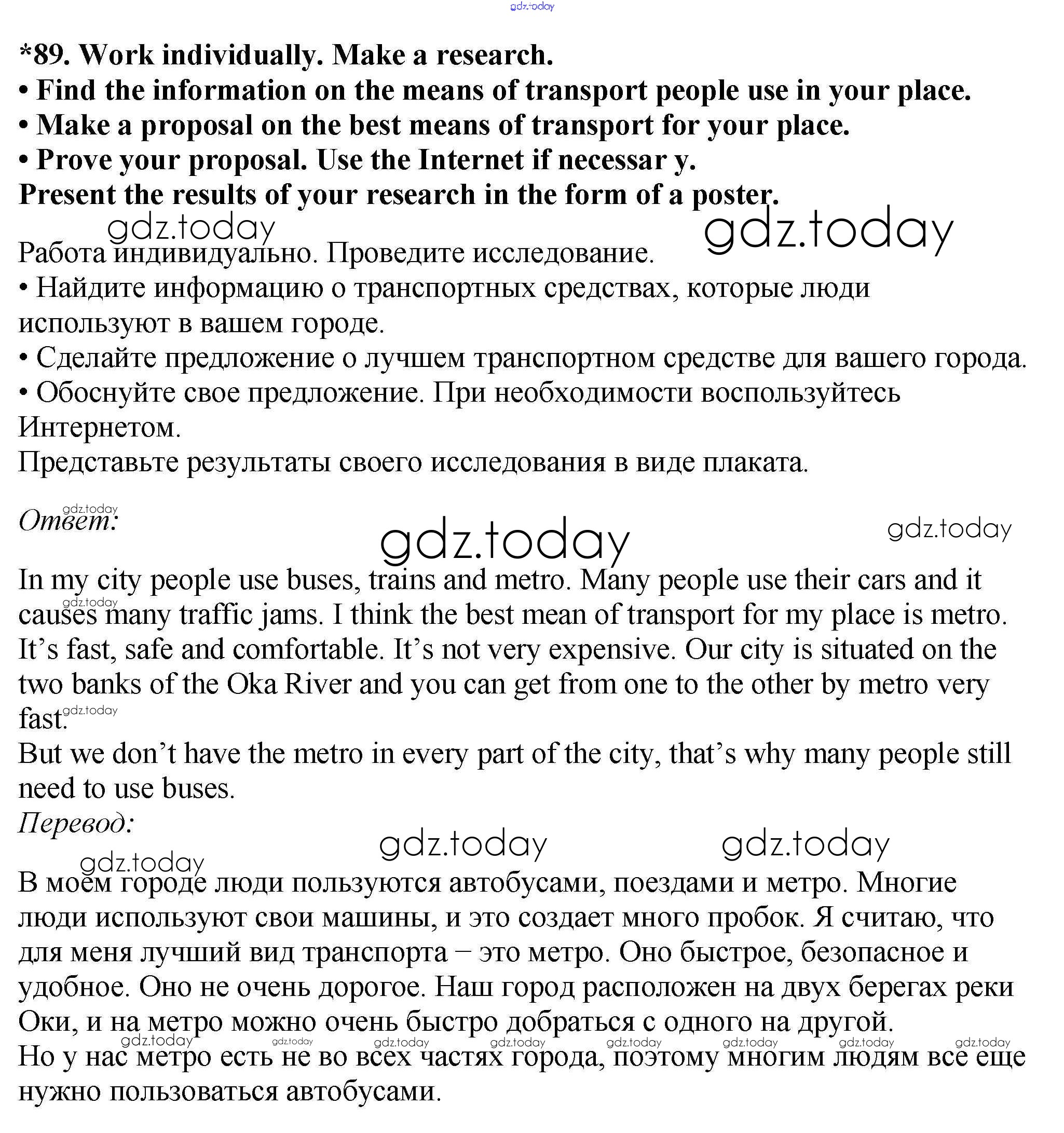 gdz.today

*89. Work individually. Make a research.
• Find the information on the means of transport people use in your place.
• Make a proposal on the best means of transport for your place.
• Prove your proposal. Use the Internet if necessar y.
Present the results of your research in the form of a poster.

gdz.today gdz.today

Работа индивидуально. Проведите исследование.
• Найдите информацию о транспортных средствах, которые люди используют в вашем городе.
• Сделайте предложение о лучшем транспортном средстве для вашего города.
• Обоснуйте свое предложение. При необходимости воспользуйтесь Интернетом.
Представьте результаты своего исследования в виде плаката.

gdz.today
Ответ:
gdz.today gdz.today

In my city people use buses, trains and metro. Many people use their cars and it causes many traffic jams. I think the best mean of transport for my place is metro. It's fast, safe and comfortable. It's not very expensive. Our city is situated on the two banks of the Oka River and you can get from one to the other by metro very fast.
gdz.today gdz.today
But we don't have the metro in every part of the city, that's why many people still need to use buses.
Перевод:
gdz.today gdz.today gdz.today
В моём городе люди пользуются автобусами, поездами и метро. Многие люди используют свои машины, и это создает много пробок. Я считаю, что для меня лучший вид транспорта – это метро. Оно быстрое, безопасное и удобное. Оно не очень дорогое. Наш город расположен на двух берегах реки Оки, и на метро можно очень быстро добраться с одного на другой.
gdz.today gdz.today gdz.today gdz.today gdz.today gdz.today gdz.today gdz.today
Но у нас метро есть не во всех частях города, поэтому многим людям все еще нужно пользоваться автобусами.